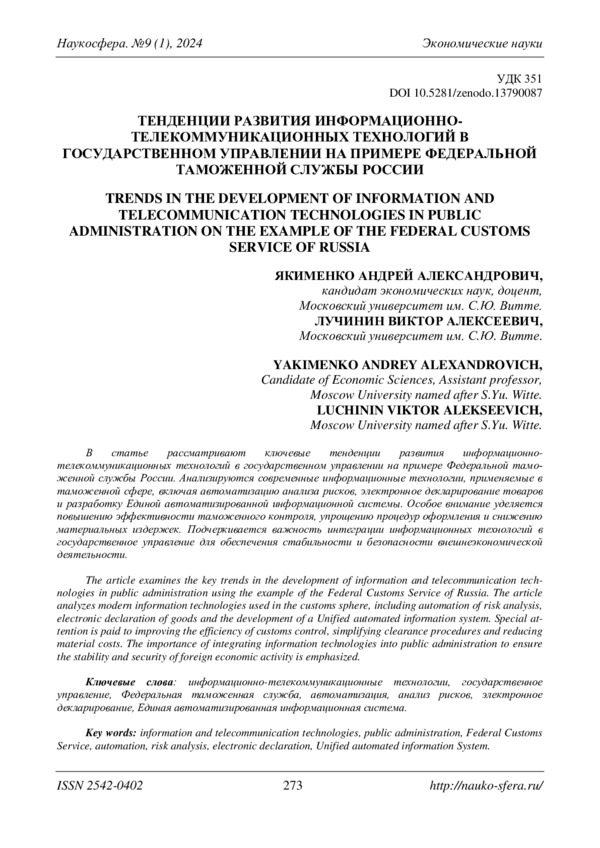 Наукосфера. №9 (1), 2024

Экономические науки

УДК 351
DOI 10.5281/zenodo.13790087

ТЕНДЕНЦИИ РАЗВИТИЯ ИНФОРМАЦИОННО-ТЕЛЕКОММУНИКАЦИОННЫХ ТЕХНОЛОГИЙ В ГОСУДАРСТВЕННОМ УПРАВЛЕНИИ НА ПРИМЕРЕ ФЕДЕРАЛЬНОЙ ТАМОЖЕННОЙ СЛУЖБЫ РОССИИ

TRENDS IN THE DEVELOPMENT OF INFORMATION AND TELECOMMUNICATION TECHNOLOGIES IN PUBLIC ADMINISTRATION ON THE EXAMPLE OF THE FEDERAL CUSTOMS SERVICE OF RUSSIA

ЯКИМЕНКО АНДРЕЙ АЛЕКСАНДРОВИЧ,
кандидат экономических наук, доцент,
Московский университет им. С.Ю. Витте.
ЛУЧИНИН ВИКТОР АЛЕКСЕЕВИЧ,
Московский университет им. С.Ю. Витте.

YAKIMENKO ANDREY ALEXANDROVICH,
Candidate of Economic Sciences, Assistant professor,
Moscow University named after S.Yu. Witte.
LUCHININ VIKTOR ALEKSEEVICH,
Moscow University named after S.Yu. Witte.

В статье рассматривают ключевые тенденции развития информационно-телекоммуникационных технологий в государственном управлении на примере Федеральной таможенной службы России. Анализируются современные информационные технологии, применяемые в таможенной сфере, включая автоматизацию анализа рисков, электронное декларирование товаров и разработку Единой автоматизированной информационной системы. Особое внимание уделяется повышению эффективности таможенного контроля, упрощению процедур оформления и снижению материальных издержек. Подчеркивается важность интеграции информационных технологий в государственное управление для обеспечения стабильности и безопасности внешнеэкономической деятельности.

The article examines the key trends in the development of information and telecommunication technologies in public administration using the example of the Federal Customs Service of Russia. The article analyzes modern information technologies used in the customs sphere, including automation of risk analysis, electronic declaration of goods and the development of a Unified automated information system. Special attention is paid to improving the efficiency of customs control, simplifying clearance procedures and reducing material costs. The importance of integrating information technologies into public administration to ensure the stability and security of foreign economic activity is emphasized.

Ключевые слова: информационно-телекоммуникационные технологии, государственное управление, Федеральная таможенная служба, автоматизация, анализ рисков, электронное декларирование, Единая автоматизированная информационная система.

Key words: information and telecommunication technologies, public administration, Federal Customs Service, automation, risk analysis, electronic declaration, Unified automated information System.

ISSN 2542-0402

273

http://nauko-sfera.ru/